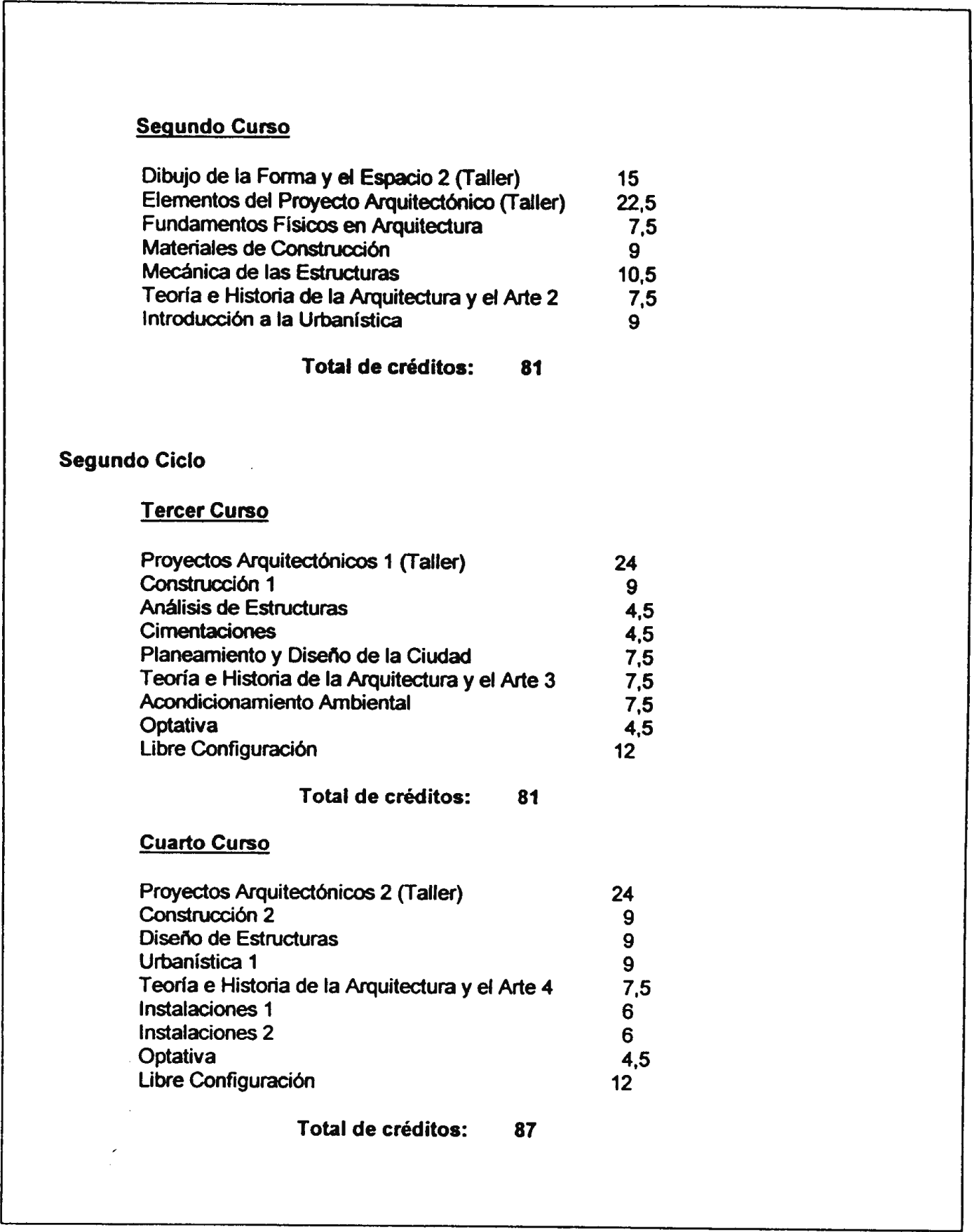 Segundo Curso

| | |
|---|---|
| Dibujo de la Forma y el Espacio 2 (Taller) | 15 |
| Elementos del Proyecto Arquitectónico (Taller) | 22,5 |
| Fundamentos Físicos en Arquitectura | 7,5 |
| Materiales de Construcción | 9 |
| Mecánica de las Estructuras | 10,5 |
| Teoría e Historia de la Arquitectura y el Arte 2 | 7,5 |
| Introducción a la Urbanística | 9 |

Total de créditos: 81

Segundo Ciclo

Tercer Curso

| | |
|---|---|
| Proyectos Arquitectónicos 1 (Taller) | 24 |
| Construcción 1 | 9 |
| Análisis de Estructuras | 4,5 |
| Cimentaciones | 4,5 |
| Planeamiento y Diseño de la Ciudad | 7,5 |
| Teoría e Historia de la Arquitectura y el Arte 3 | 7,5 |
| Acondicionamiento Ambiental | 7,5 |
| Optativa | 4,5 |
| Libre Configuración | 12 |

Total de créditos: 81

Cuarto Curso

| | |
|---|---|
| Proyectos Arquitectónicos 2 (Taller) | 24 |
| Construcción 2 | 9 |
| Diseño de Estructuras | 9 |
| Urbanística 1 | 9 |
| Teoría e Historia de la Arquitectura y el Arte 4 | 7,5 |
| Instalaciones 1 | 6 |
| Instalaciones 2 | 6 |
| Optativa | 4,5 |
| Libre Configuración | 12 |

Total de créditos: 87